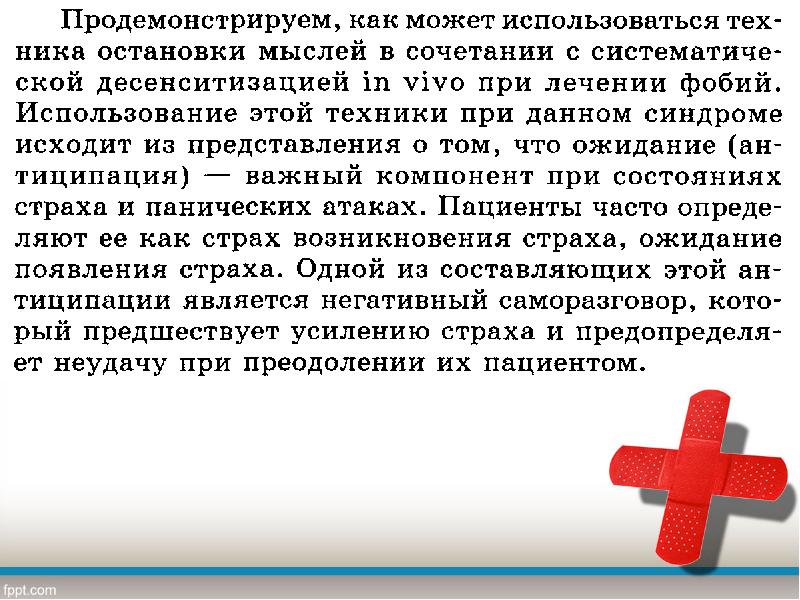 Продемонстрируем, как может использоваться техника остановки мыслей в сочетании с систематической десенситизацией in vivo при лечении фобий. Использование этой техники при данном синдроме исходит из представления о том, что ожидание (антиципация) — важный компонент при состояниях страха и панических атаках. Пациенты часто определяют ее как страх возникновения страха, ожидание появления страха. Одной из составляющих этой антиципации является негативный саморазговор, который предшествует усилению страха и предопределяет неудачу при преодолении их пациентом.

fppt.com